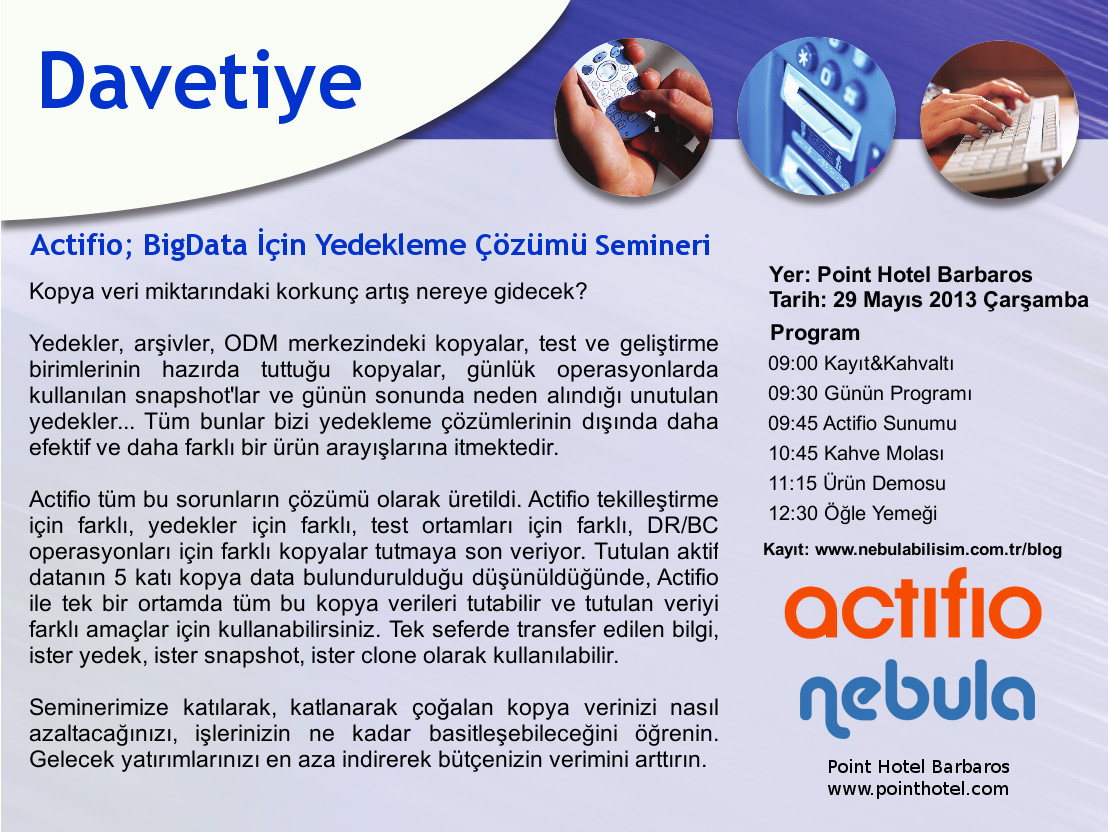 Davetiye

Actifio; BigData İçin Yedekleme Çözümü Semineri

Kopya veri miktarındaki korkunç artış nereye gidecek?

Yedekler, arşivler, ODM merkezindeki kopyalar, test ve geliştirme birimlerinin hazırda tuttuğu kopyalar, günlük operasyonlarda kullanılan snapshot'lar ve günün sonunda neden alındığı unutulan yedekler... Tüm bunlar bizi yedekleme çözümlerinin dışında daha efektif ve daha farklı bir ürün arayışlarına itmektedir.

Actifio tüm bu sorunların çözümü olarak üretildi. Actifio tekilleştirme için farklı, yedekler için farklı, test ortamları için farklı, DR/BC operasyonları için farklı kopyalar tutmaya son veriyor. Tutulan aktif datanın 5 katı kopya data bulundurulduğu düşünüldüğünde, Actifio ile tek bir ortamda tüm bu kopya verileri tutabilir ve tutulan veriyi farklı amaçlar için kullanabilirsiniz. Tek seferde transfer edilen bilgi, ister yedek, ister snapshot, ister clone olarak kullanılabilir.

Seminerimize katılarak, katlanarak çoğalan kopya verinizi nasıl azaltacağınızı, işlerinizin ne kadar basitleşebileceğini öğrenin. Gelecek yatırımlarınızı en aza indirerek bütçenizin verimini arttırın.

Yer: Point Hotel Barbaros
Tarih: 29 Mayıs 2013 Çarşamba

Program
09:00 Kayıt&Kahvaltı
09:30 Günün Programı
09:45 Actifio Sunumu
10:45 Kahve Molası
11:15 Ürün Demosu
12:30 Öğle Yemeği

Kayıt: www.nebulabilisim.com.tr/blog

actifio
nebula

Point Hotel Barbaros
www.pointhotel.com